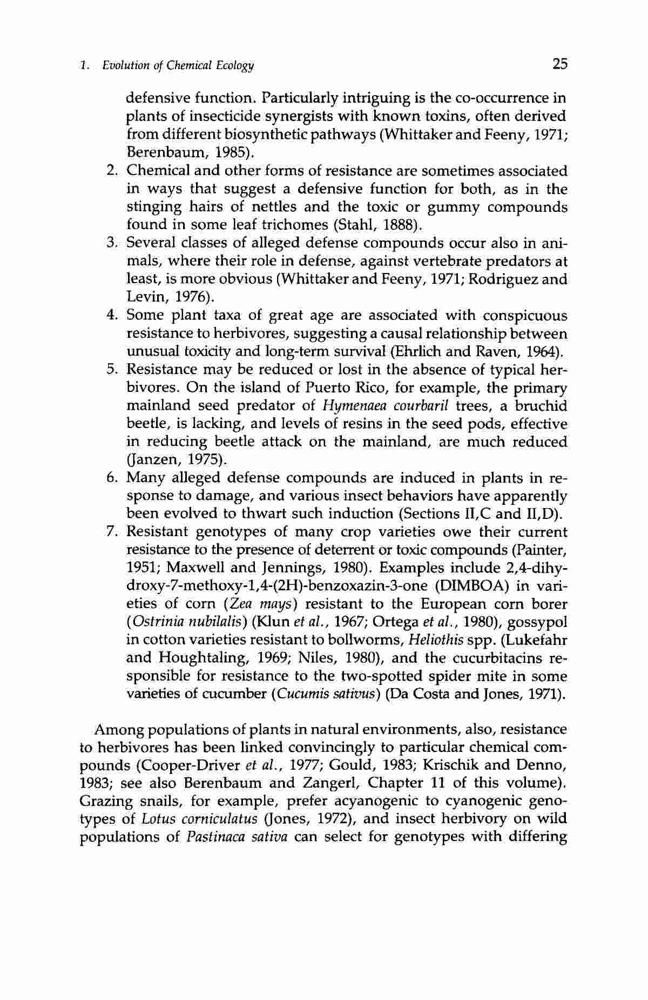 1. Evolution of Chemical Ecology 25

defensive function. Particularly intriguing is the co-occurrence in plants of insecticide synergists with known toxins, often derived from different biosynthetic pathways (Whittaker and Feeny, 1971; Berenbaum, 1985).

2. Chemical and other forms of resistance are sometimes associated in ways that suggest a defensive function for both, as in the stinging hairs of nettles and the toxic or gummy compounds found in some leaf trichomes (Stahl, 1888).

3. Several classes of alleged defense compounds occur also in animals, where their role in defense, against vertebrate predators at least, is more obvious (Whittaker and Feeny, 1971; Rodriguez and Levin, 1976).

4. Some plant taxa of great age are associated with conspicuous resistance to herbivores, suggesting a causal relationship between unusual toxicity and long-term survival (Ehrlich and Raven, 1964).

5. Resistance may be reduced or lost in the absence of typical herbivores. On the island of Puerto Rico, for example, the primary mainland seed predator of Hymenaea courbaril trees, a bruchid beetle, is lacking, and levels of resins in the seed pods, effective in reducing beetle attack on the mainland, are much reduced (Janzen, 1975).

6. Many alleged defense compounds are induced in plants in response to damage, and various insect behaviors have apparently been evolved to thwart such induction (Sections II,C and II,D).

7. Resistant genotypes of many crop varieties owe their current resistance to the presence of deterrent or toxic compounds (Painter, 1951; Maxwell and Jennings, 1980). Examples include 2,4-dihydroxy-7-methoxy-1,4-(2H)-benzoxazin-3-one (DIMBOA) in varieties of corn (Zea mays) resistant to the European corn borer (Ostrinia nubilalis) (Klun et al., 1967; Ortega et al., 1980), gossypol in cotton varieties resistant to bollworms, Heliothis spp. (Lukefahr and Houghtaling, 1969; Niles, 1980), and the cucurbitacins responsible for resistance to the two-spotted spider mite in some varieties of cucumber (Cucumis sativus) (Da Costa and Jones, 1971).

Among populations of plants in natural environments, also, resistance to herbivores has been linked convincingly to particular chemical compounds (Cooper-Driver et al., 1977; Gould, 1983; Krischik and Denno, 1983; see also Berenbaum and Zangerl, Chapter 11 of this volume). Grazing snails, for example, prefer acyanogenic to cyanogenic genotypes of Lotus corniculatus (Jones, 1972), and insect herbivory on wild populations of Pastinaca sativa can select for genotypes with differing